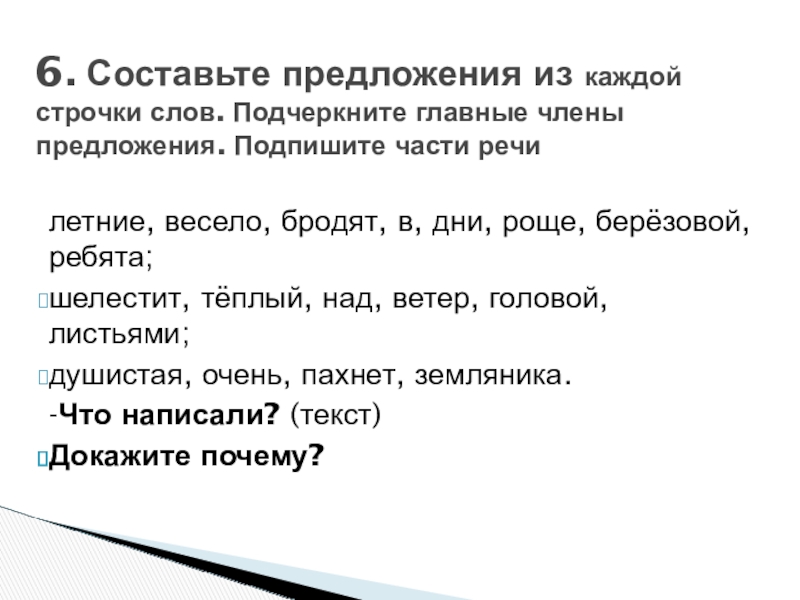 6. Составьте предложения из каждой строчки слов. Подчеркните главные члены предложения. Подпишите части речи

летние, весело, бродят, в, дни, роще, берёзовой, ребята;

шелестит, тёплый, над, ветер, головой, листьями;

душистая, очень, пахнет, земляника.

-Что написали? (текст)

Докажите почему?